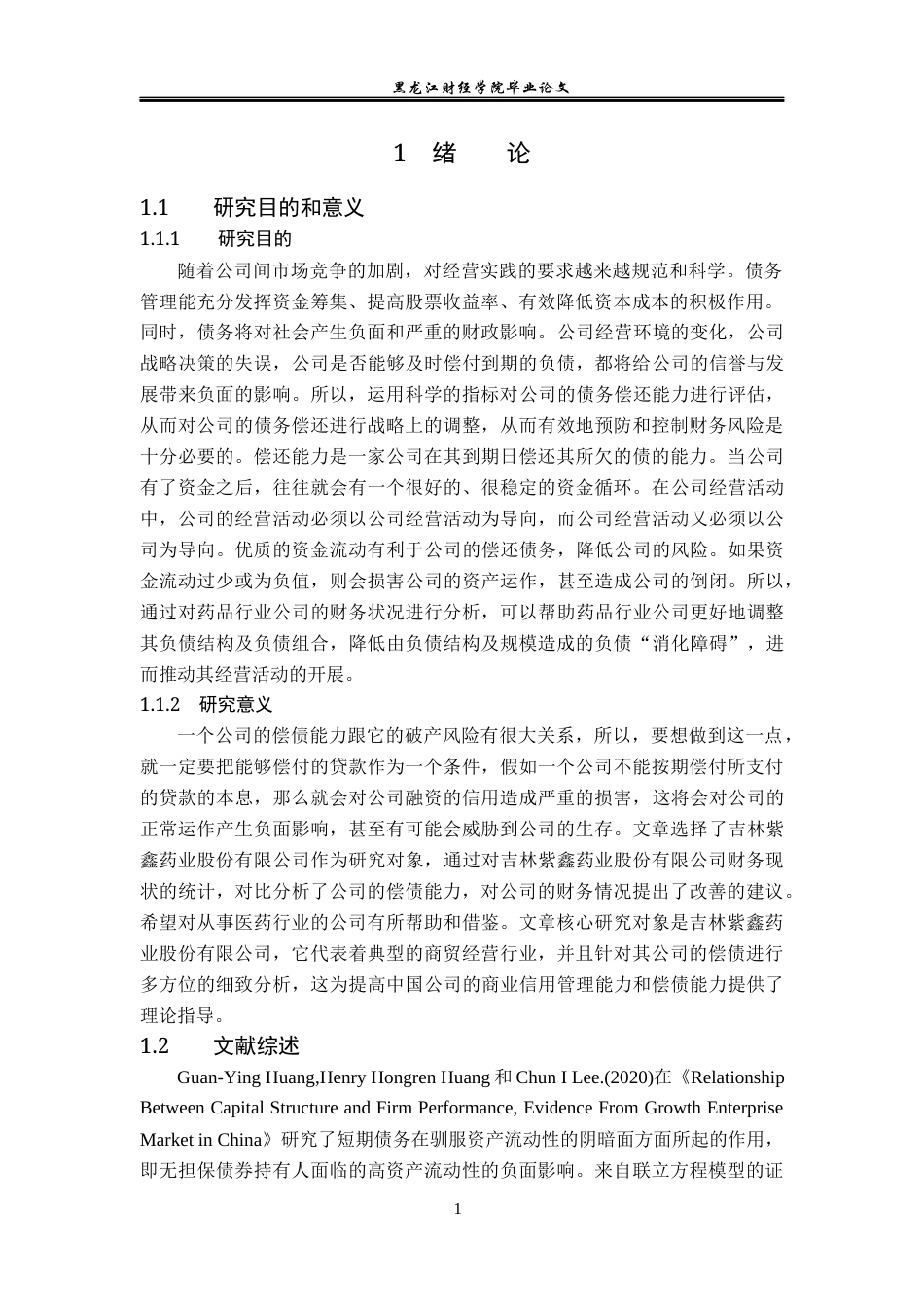 黑龙江财经学院毕业论文

1 绪 论

1.1 研究目的和意义

1.1.1 研究目的

随着公司间市场竞争的加剧，对经营实践的要求越来越规范和科学。债务管理能充分发挥资金筹集、提高股票收益率、有效降低资本成本的积极作用。同时，债务将对社会产生负面和严重的财政影响。公司经营环境的变化，公司战略决策的失误，公司是否能够及时偿付到期的负债，都将给公司的信誉与发展带来负面的影响。所以，运用科学的指标对公司的债务偿还能力进行评估，从而对公司的债务偿还进行战略上的调整，从而有效地预防和控制财务风险是十分必要的。偿还能力是一家公司在其到期日偿还其所欠的债的能力。当公司有了资金之后，往往就会有一个很好的、很稳定的资金循环。在公司经营活动中，公司的经营活动必须以公司经营活动为导向，而公司经营活动又必须以公司为导向。优质的资金流动有利于公司的偿还债务，降低公司的风险。如果资金流动过少或为负值，则会损害公司的资产运作，甚至造成公司的倒闭。所以，通过对药品行业公司的财务状况进行分析，可以帮助药品行业公司更好地调整其负债结构及负债组合，降低由负债结构及规模造成的负债“消化障碍”，进而推动其经营活动的开展。

1.1.2 研究意义

一个公司的偿债能力跟它的破产风险有很大关系，所以，要想做到这一点，就一定要把能够偿付的贷款作为一个条件，假如一个公司不能按期偿付所支付的贷款的本息，那么就会对公司融资的信用造成严重的损害，这将会对公司的正常运作产生负面影响，甚至有可能会威胁到公司的生存。文章选择了吉林紫鑫药业股份有限公司作为研究对象，通过对吉林紫鑫药业股份有限公司财务现状的统计，对比分析了公司的偿债能力，对公司的财务情况提出了改善的建议。希望对从事医药行业的公司有所帮助和借鉴。文章核心研究对象是吉林紫鑫药业股份有限公司，它代表着典型的商贸经营行业，并且针对其公司的偿债进行多方位的细致分析，这为提高中国公司的商业信用管理能力和偿债能力提供了理论指导。

1.2 文献综述

Guan-Ying Huang,Henry Hongren Huang 和 Chun I Lee.(2020)在《Relationship Between Capital Structure and Firm Performance, Evidence From Growth Enterprise Market in China》研究了短期债务在驯服资产流动性的阴暗面方面所起的作用，即无担保债券持有人面临的高资产流动性的负面影响。来自联立方程模型的证

1